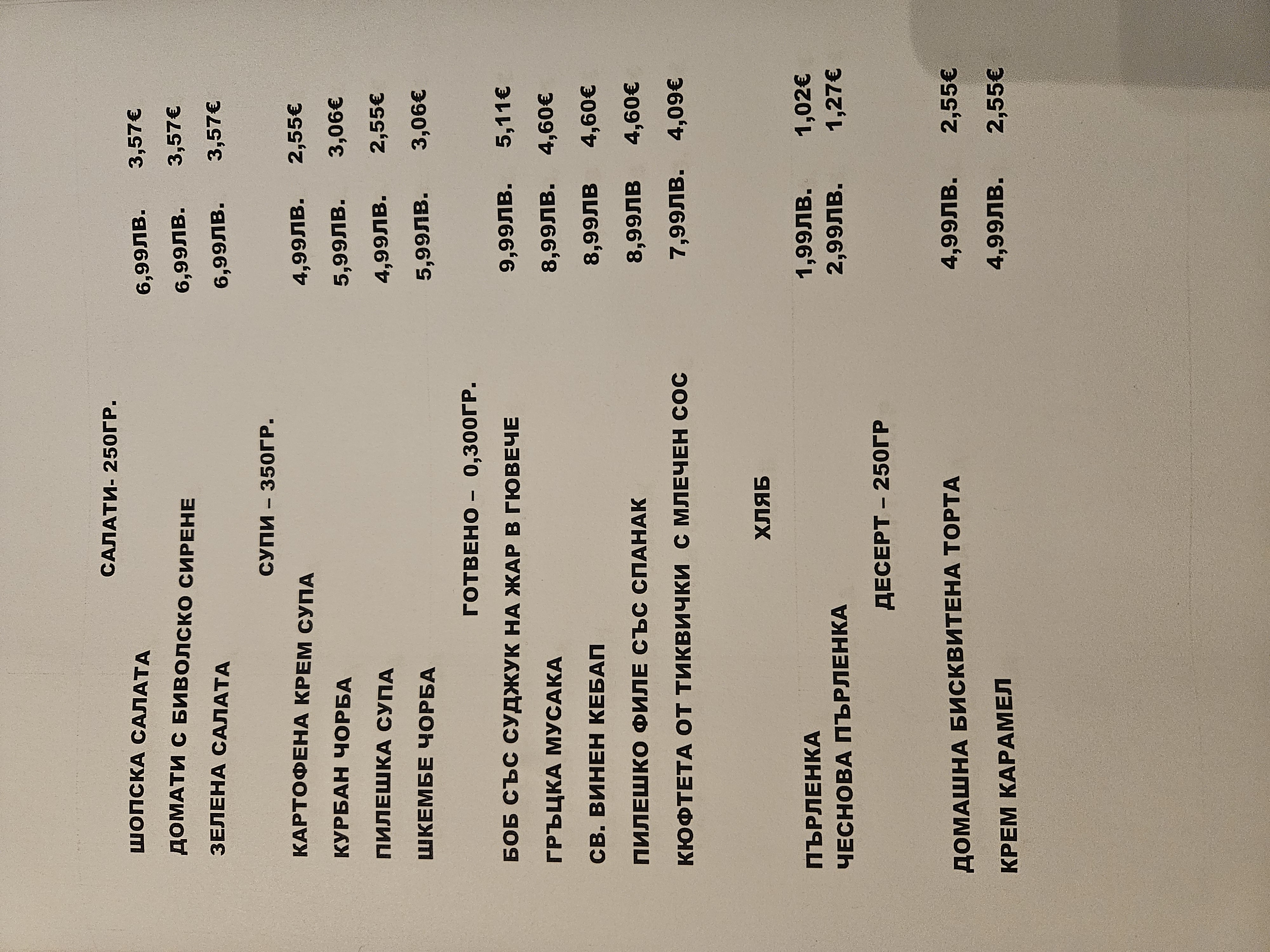 САЛАТИ- 250ГР.

ШОПСКА САЛАТА 6,99ЛВ. 3,57€
ДОМАТИ С БИВОЛСКО СИРЕНЕ 6,99ЛВ. 3,57€
ЗЕЛЕНА САЛАТА 6,99ЛВ. 3,57€

СУПИ – 350ГР.

КАРТОФЕНА КРЕМ СУПА 4,99ЛВ. 2,55€
КУРБАН ЧОРБА 5,99ЛВ. 3,06€
ПИЛЕШКА СУПА 4,99ЛВ. 2,55€
ШКЕМБЕ ЧОРБА 5,99ЛВ. 3,06€

ГОТВЕНО – 0,300ГР.

БОБ СЪС СУДЖУК НА ЖАР В ГЮВЕЧЕ 9,99ЛВ. 5,11€
ГРЪЦКА МУСАКА 8,99ЛВ. 4,60€
СВ. ВИНЕН КЕБАП 8,99ЛВ 4,60€
ПИЛЕШКО ФИЛЕ СЪС СПАНАК 8,99ЛВ 4,60€
КЮФТЕТА ОТ ТИКВИЧКИ С МЛЕЧЕН СОС 7,99ЛВ. 4,09€

ХЛЯБ

ПЪРЛЕНКА 1,99ЛВ. 1,02€
ЧЕСНОВА ПЪРЛЕНКА 2,99ЛВ. 1,27€

ДЕСЕРТ – 250ГР

ДОМАШНА БИСКВИТЕНА ТОРТА 4,99ЛВ. 2,55€
КРЕМ КАРАМЕЛ 4,99ЛВ. 2,55€